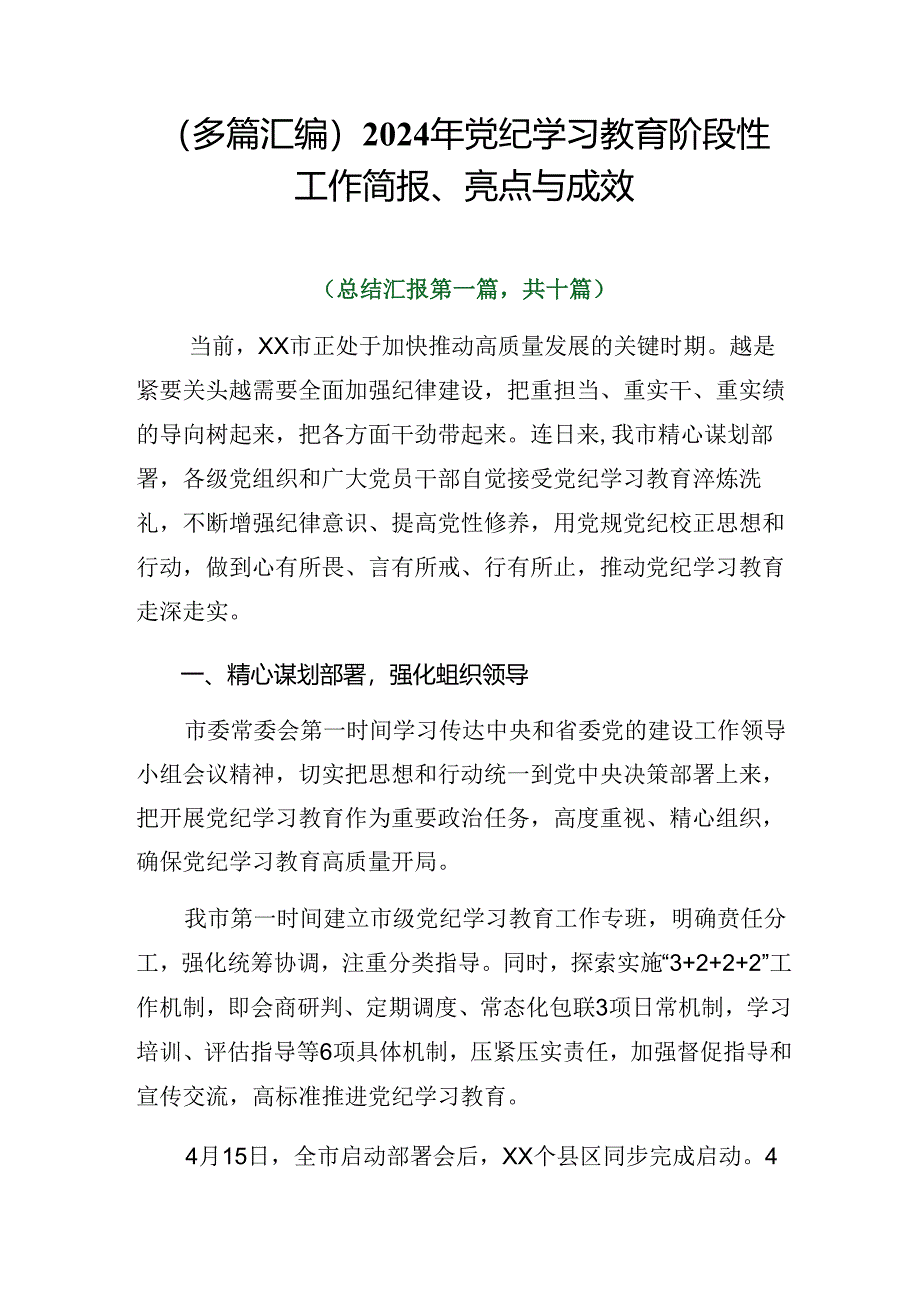 （多篇汇编）2024年党纪学习教育阶段性工作简报、亮点与成效

（总结汇报第一篇，共十篇）

当前，XX市正处于加快推动高质量发展的关键时期。越是紧要关头越需要全面加强纪律建设，把重担当、重实干、重实绩的导向树起来，把各方面干劲带起来。连日来，我市精心谋划部署，各级党组织和广大党员干部自觉接受党纪学习教育淬炼洗礼，不断增强纪律意识、提高党性修养，用党规党纪校正思想和行动，做到心有所畏、言有所戒、行有所止，推动党纪学习教育走深走实。

一、精心谋划部署，强化蛆织领导

市委常委会第一时间学习传达中央和省委党的建设工作领导小组会议精神，切实把思想和行动统一到党中央决策部署上来，把开展党纪学习教育作为重要政治任务，高度重视、精心组织，确保党纪学习教育高质量开局。

我市第一时间建立市级党纪学习教育工作专班，明确责任分工，强化统筹协调，注重分类指导。同时，探索实施“3+2+2+2”工作机制，即会商研判、定期调度、常态化包联3项日常机制，学习培训、评估指导等6项具体机制，压紧压实责任，加强督促指导和宣传交流，高标准推进党纪学习教育。

4月15日，全市启动部署会后，XX个县区同步完成启动。4